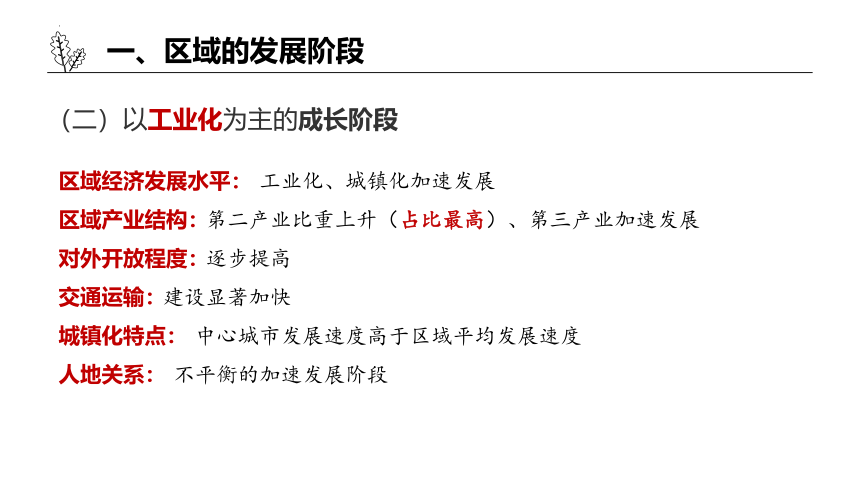 一、区域的发展阶段

（二）以工业化为主的成长阶段

区域经济发展水平： 工业化、城镇化加速发展

区域产业结构：第二产业比重上升（占比最高）、第三产业加速发展

对外开放程度：逐步提高

交通运输：建设显著加快

城镇化特点： 中心城市发展速度高于区域平均发展速度

人地关系： 不平衡的加速发展阶段